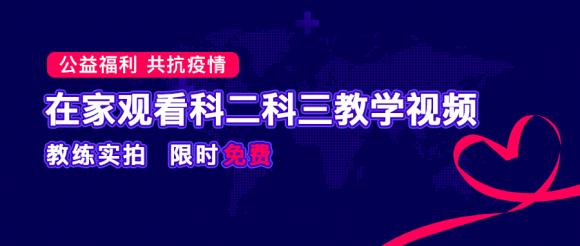 公益福利 共抗疫情

在家观看科二科三教学视频

教练实拍 限时免费